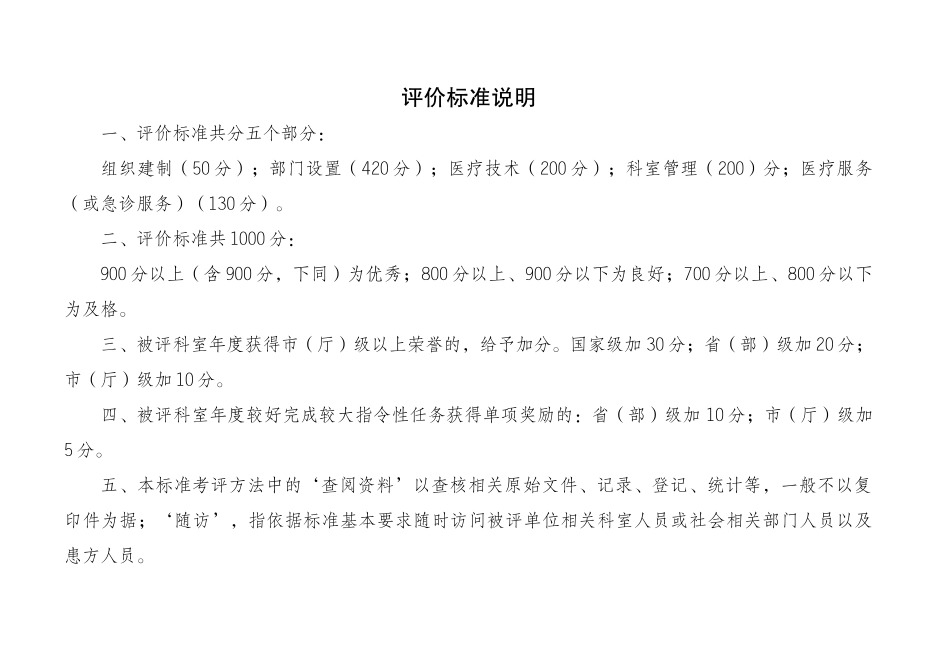 评价标准说明

一、评价标准共分五个部分：

组织建制（50分）；部门设置（420分）；医疗技术（200分）；科室管理（200）分；医疗服务（或急诊服务）（130分）。

二、评价标准共1000分：

900分以上（含900分，下同）为优秀；800分以上、900分以下为良好；700分以上、800分以下为及格。

三、被评科室年度获得市（厅）级以上荣誉的，给予加分。国家级加30分；省（部）级加20分；市（厅）级加10分。

四、被评科室年度较好完成较大指令性任务获得单项奖励的：省（部）级加10分；市（厅）级加5分。

五、本标准考评方法中的‘查阅资料’以查核相关原始文件、记录、登记、统计等，一般不以复印件为据；‘随访’，指依据标准基本要求随时访问被评单位相关科室人员或社会相关部门人员以及患方人员。